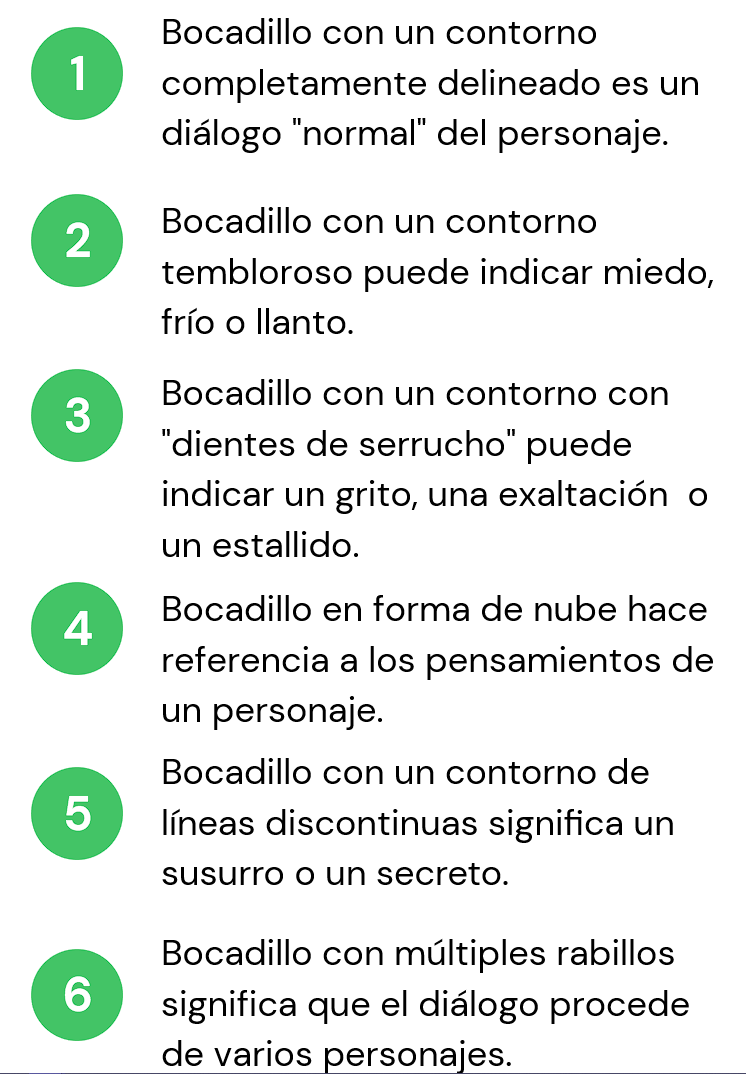 1
Bocadillo con un contorno completamente delineado es un diálogo "normal" del personaje.

2
Bocadillo con un contorno tembloroso puede indicar miedo, frío o llanto.

3
Bocadillo con un contorno con "dientes de serrucho" puede indicar un grito, una exaltación o un estallido.

4
Bocadillo en forma de nube hace referencia a los pensamientos de un personaje.

5
Bocadillo con un contorno de líneas discontinuas significa un susurro o un secreto.

6
Bocadillo con múltiples rabillos significa que el diálogo procede de varios personajes.